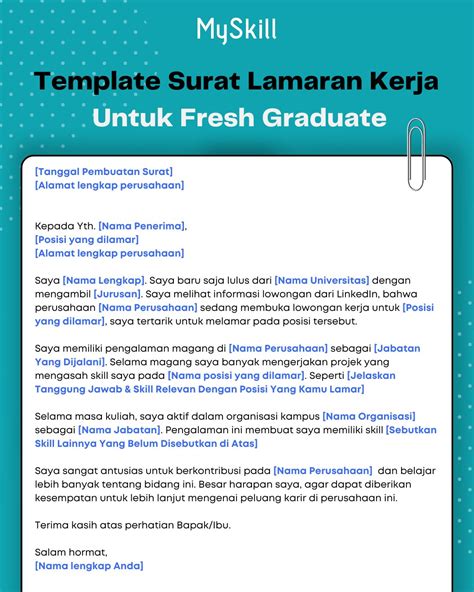 MySkill

Template Surat Lamaran Kerja
Untuk Fresh Graduate

[Tanggal Pembuatan Surat]
[Alamat lengkap perusahaan]

Kepada Yth. [Nama Penerima],
[Posisi yang dilamar]
[Alamat lengkap perusahaan]

Saya [Nama Lengkap]. Saya baru saja lulus dari [Nama Universitas] dengan mengambil [Jurusan]. Saya melihat informasi lowongan dari LinkedIn, bahwa perusahaan [Nama Perusahaan] sedang membuka lowongan kerja untuk [Posisi yang dilamar], saya tertarik untuk melamar pada posisi tersebut.

Saya memiliki pengalaman magang di [Nama Perusahaan] sebagai [Jabatan Yang Dijalani]. Selama magang saya banyak mengerjakan projek yang mengasah skill saya pada [Nama posisi yang dilamar]. Seperti [Jelaskan Tanggung Jawab & Skill Relevan Dengan Posisi Yang Kamu Lamar]

Selama masa kuliah, saya aktif dalam organisasi kampus [Nama Organisasi] sebagai [Nama Jabatan]. Pengalaman ini membuat saya memiliki skill [Sebutkan Skill Lainnya Yang Belum Disebutkan di Atas]

Saya sangat antusias untuk berkontribusi pada [Nama Perusahaan] dan belajar lebih banyak tentang bidang ini. Besar harapan saya, agar dapat diberikan kesempatan untuk lebih lanjut mengenai peluang karir di perusahaan ini.

Terima kasih atas perhatian Bapak/Ibu.

Salam hormat,
[Nama lengkap Anda]